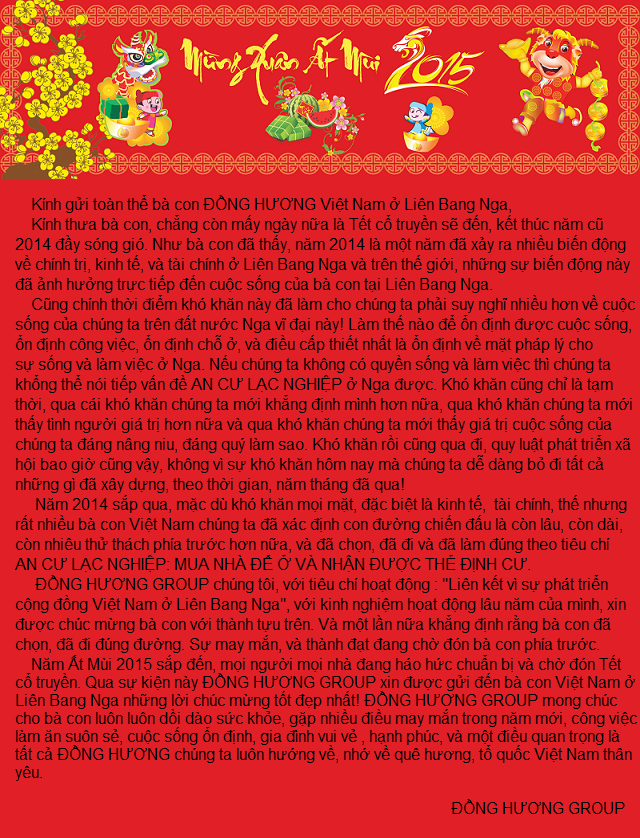 Mừng Xuân Ất Mùi 2015

Kính gửi toàn thể bà con ĐỒNG HƯƠNG Việt Nam ở Liên Bang Nga,

Kính thưa bà con, chẳng còn mấy ngày nữa là Tết cổ truyền sẽ đến, kết thúc năm cũ 2014 đầy sóng gió. Như bà con đã thấy, năm 2014 là một năm đã xảy ra nhiều biến động về chính trị, kinh tế, và tài chính ở Liên Bang Nga và trên thế giới, những sự biến động này đã ảnh hưởng trực tiếp đến cuộc sống của bà con tại Liên Bang Nga.

Cũng chính thời điểm khó khăn này đã làm cho chúng ta phải suy nghĩ nhiều hơn về cuộc sống của chúng ta trên đất nước Nga vĩ đại này! Làm thế nào để ổn định được cuộc sống, ổn định công việc, ổn định chỗ ở, và điều cấp thiết nhất là ổn định về mặt pháp lý cho sự sống và làm việc ở Nga. Nếu chúng ta không có quyền sống và làm việc thì chúng ta không thể nói tiếp vấn đề AN CƯ LẠC NGHIỆP ở Nga được. Khó khăn cũng chỉ là tạm thời, qua cái khó khăn chúng ta mới khẳng định mình hơn nữa, qua khó khăn chúng ta mới thấy tình người giá trị hơn nữa và qua khó khăn chúng ta mới thấy giá trị cuộc sống của chúng ta đáng nâng niu, đáng quý làm sao. Khó khăn rồi cũng qua đi, quy luật phát triển xã hội bao giờ cũng vậy, không vì sự khó khăn hôm nay mà chúng ta dễ dàng bỏ đi tất cả những gì đã xây dựng, theo thời gian, năm tháng đã qua!

Năm 2014 sắp qua, mặc dù khó khăn mọi mặt, đặc biệt là kinh tế, tài chính, thế nhưng rất nhiều bà con Việt Nam chúng ta đã xác định con đường chiến đấu là còn lâu, còn dài, còn nhiều thử thách phía trước hơn nữa, và đã chọn, đã đi và đã làm đúng theo tiêu chí AN CƯ LẠC NGHIỆP: MUA NHÀ ĐỂ Ở VÀ NHẬN ĐƯỢC THẺ ĐỊNH CƯ.

ĐỒNG HƯƠNG GROUP chúng tôi, với tiêu chí hoạt động : "Liên kết vì sự phát triển cộng đồng Việt Nam ở Liên Bang Nga", với kinh nghiệm hoạt động lâu năm của mình, xin được chúc mừng bà con với thành tựu trên. Và một lần nữa khẳng định rằng bà con đã chọn, đã đi đúng đường. Sự may mắn, và thành đạt đang chờ đón bà con phía trước.

Năm Ất Mùi 2015 sắp đến, mọi người mọi nhà đang háo hức chuẩn bị và chờ đón Tết cổ truyền. Qua sự kiện này ĐỒNG HƯƠNG GROUP xin được gửi đến bà con Việt Nam ở Liên Bang Nga những lời chúc mừng tốt đẹp nhất! ĐỒNG HƯƠNG GROUP mong chúc cho bà con luôn luôn dồi dào sức khỏe, gặp nhiều điều may mắn trong năm mới, công việc làm ăn suôn sẻ, cuộc sống ổn định, gia đình vui vẻ , hạnh phúc, và một điều quan trọng là tất cả ĐỒNG HƯƠNG chúng ta luôn hướng về, nhớ về quê hương, tổ quốc Việt Nam thân yêu.

ĐỒNG HƯƠNG GROUP